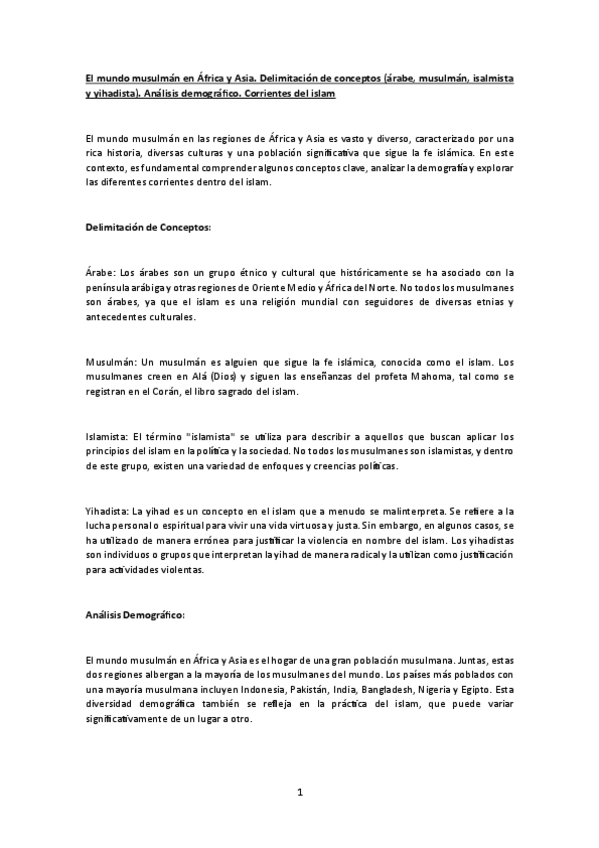 El mundo musulmán en África y Asia. Delimitación de conceptos (árabe, musulmán, isalmista y yihadista). Análisis demográfico. Corrientes del islam

El mundo musulmán en las regiones de África y Asia es vasto y diverso, caracterizado por una rica historia, diversas culturas y una población significativa que sigue la fe islámica. En este contexto, es fundamental comprender algunos conceptos clave, analizar la demografía y explorar las diferentes corrientes dentro del islam.

Delimitación de Conceptos:

Árabe: Los árabes son un grupo étnico y cultural que históricamente se ha asociado con la península arábiga y otras regiones de Oriente Medio y África del Norte. No todos los musulmanes son árabes, ya que el islam es una religión mundial con seguidores de diversas etnias y antecedentes culturales.

Musulmán: Un musulmán es alguien que sigue la fe islámica, conocida como el islam. Los musulmanes creen en Alá (Dios) y siguen las enseñanzas del profeta Mahoma, tal como se registran en el Corán, el libro sagrado del islam.

Islamista: El término "islamista" se utiliza para describir a aquellos que buscan aplicar los principios del islam en la política y la sociedad. No todos los musulmanes son islamistas, y dentro de este grupo, existen una variedad de enfoques y creencias políticas.

Yihadista: La yihad es un concepto en el islam que a menudo se malinterpreta. Se refiere a la lucha personal o espiritual para vivir una vida virtuosa y justa. Sin embargo, en algunos casos, se ha utilizado de manera errónea para justificar la violencia en nombre del islam. Los yihadistas son individuos o grupos que interpretan la yihad de manera radical y la utilizan como justificación para actividades violentas.

Análisis Demográfico:

El mundo musulmán en África y Asia es el hogar de una gran población musulmana. Juntas, estas dos regiones albergan a la mayoría de los musulmanes del mundo. Los países más poblados con una mayoría musulmana incluyen Indonesia, Pakistán, India, Bangladesh, Nigeria y Egipto. Esta diversidad demográfica también se refleja en la práctica del islam, que puede variar significativamente de un lugar a otro.

1